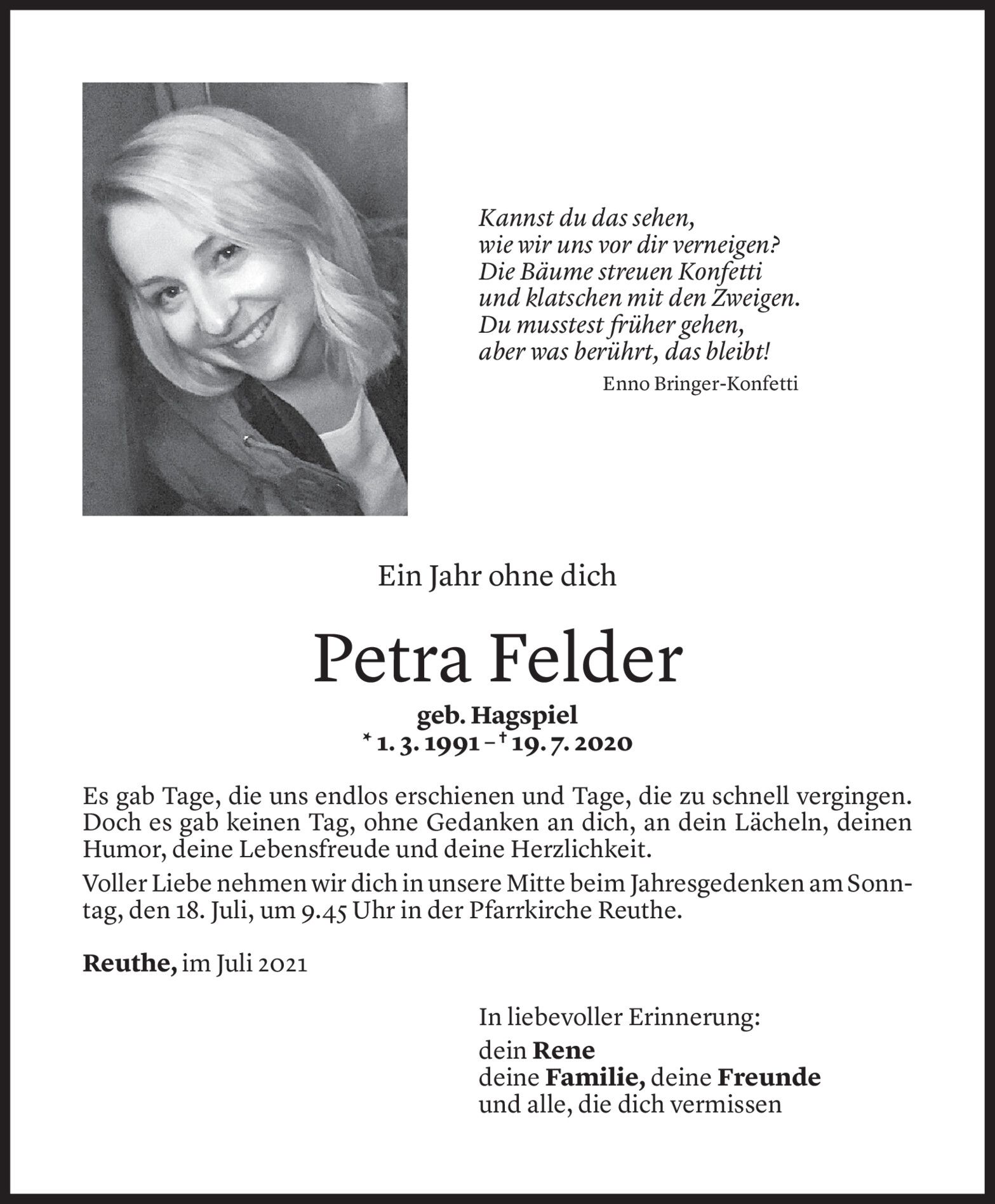 Kannst du das sehen,
wie wir uns vor dir verneigen?
Die Bäume streuen Konfetti
und klatschen mit den Zweigen.
Du musstest früher gehen,
aber was berührt, das bleibt!
Enno Bringer-Konfetti

Ein Jahr ohne dich

Petra Felder

geb. Hagspiel
* 1. 3. 1991 – † 19. 7. 2020

Es gab Tage, die uns endlos erschienen und Tage, die zu schnell vergingen. Doch es gab keinen Tag, ohne Gedanken an dich, an dein Lächeln, deinen Humor, deine Lebensfreude und deine Herzlichkeit.

Voller Liebe nehmen wir dich in unsere Mitte beim Jahresgedenken am Sonntag, den 18. Juli, um 9.45 Uhr in der Pfarrkirche Reuthe.

Reuthe, im Juli 2021

In liebevoller Erinnerung:
dein Rene
deine Familie, deine Freunde
und alle, die dich vermissen